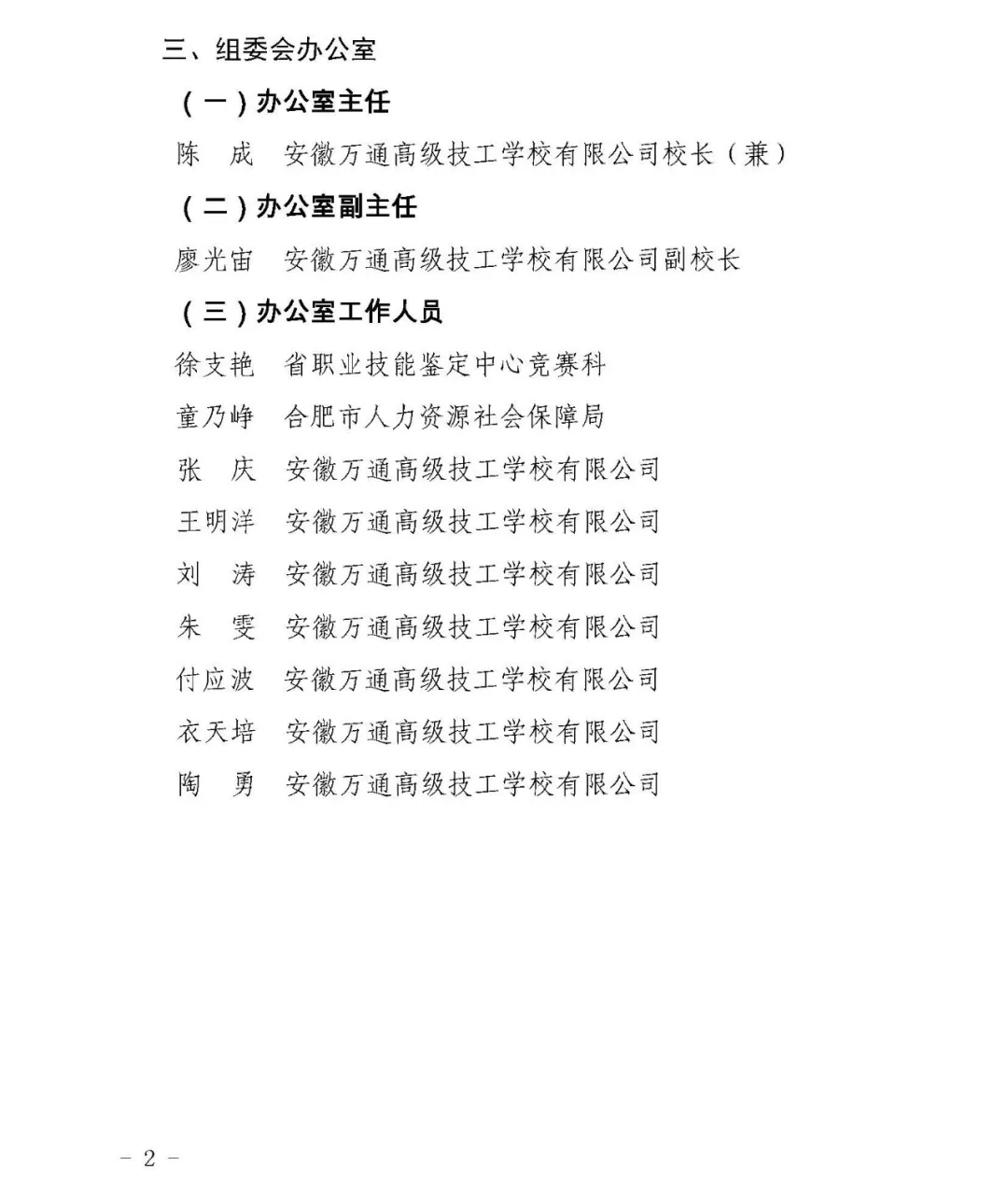 三、组委会办公室

（一）办公室主任

陈　成　安徽万通高级技工学校有限公司校长（兼）

（二）办公室副主任

廖光宙　安徽万通高级技工学校有限公司副校长

（三）办公室工作人员

徐支艳　省职业技能鉴定中心竞赛科

童乃峥　合肥市人力资源社会保障局

张　庆　安徽万通高级技工学校有限公司

王明洋　安徽万通高级技工学校有限公司

刘　涛　安徽万通高级技工学校有限公司

朱　雯　安徽万通高级技工学校有限公司

付应波　安徽万通高级技工学校有限公司

衣天培　安徽万通高级技工学校有限公司

陶　勇　安徽万通高级技工学校有限公司

－ 2 －